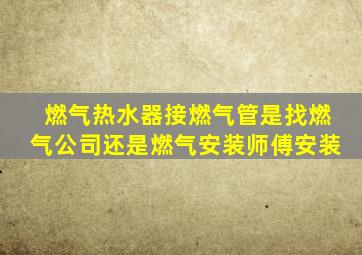 燃气热水器接燃气管是找燃气公司还是燃气安装师傅安装